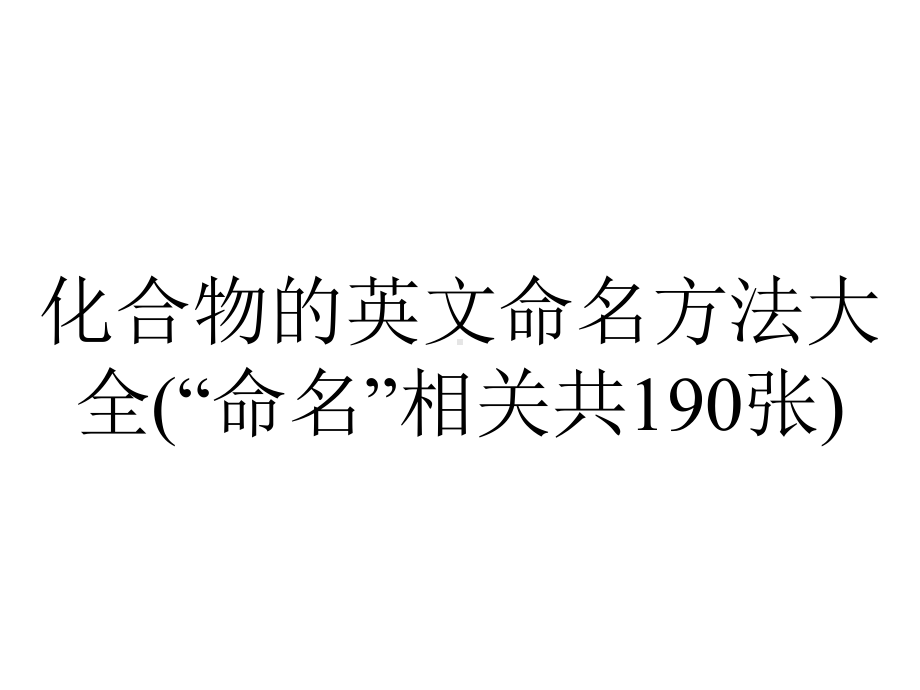 化合物的英文命名方法大全(“命名”相关共190张)